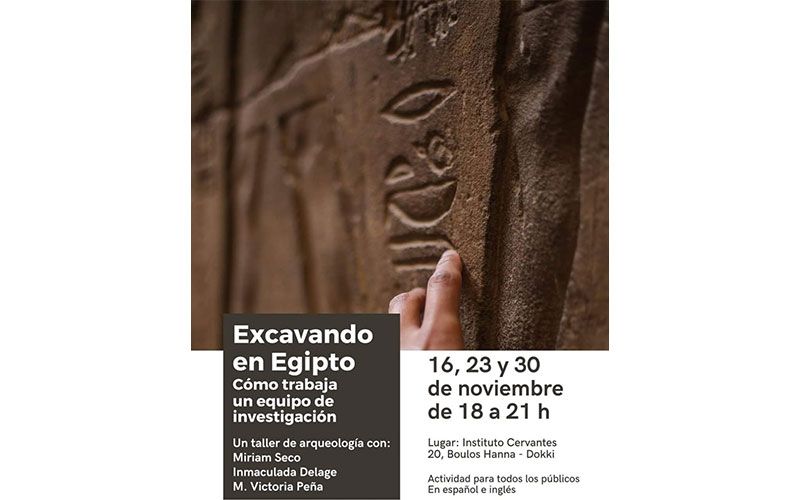 Excavando en Egipto

Cómo trabaja un equipo de investigación

Un taller de arqueología con:
Miriam Seco
Inmaculada Delage
M. Victoria Peña

16, 23 y 30 de noviembre de 18 a 21 h

Lugar: Instituto Cervantes
20, Boulos Hanna - Dokki

Actividad para todos los públicos
En español e inglés